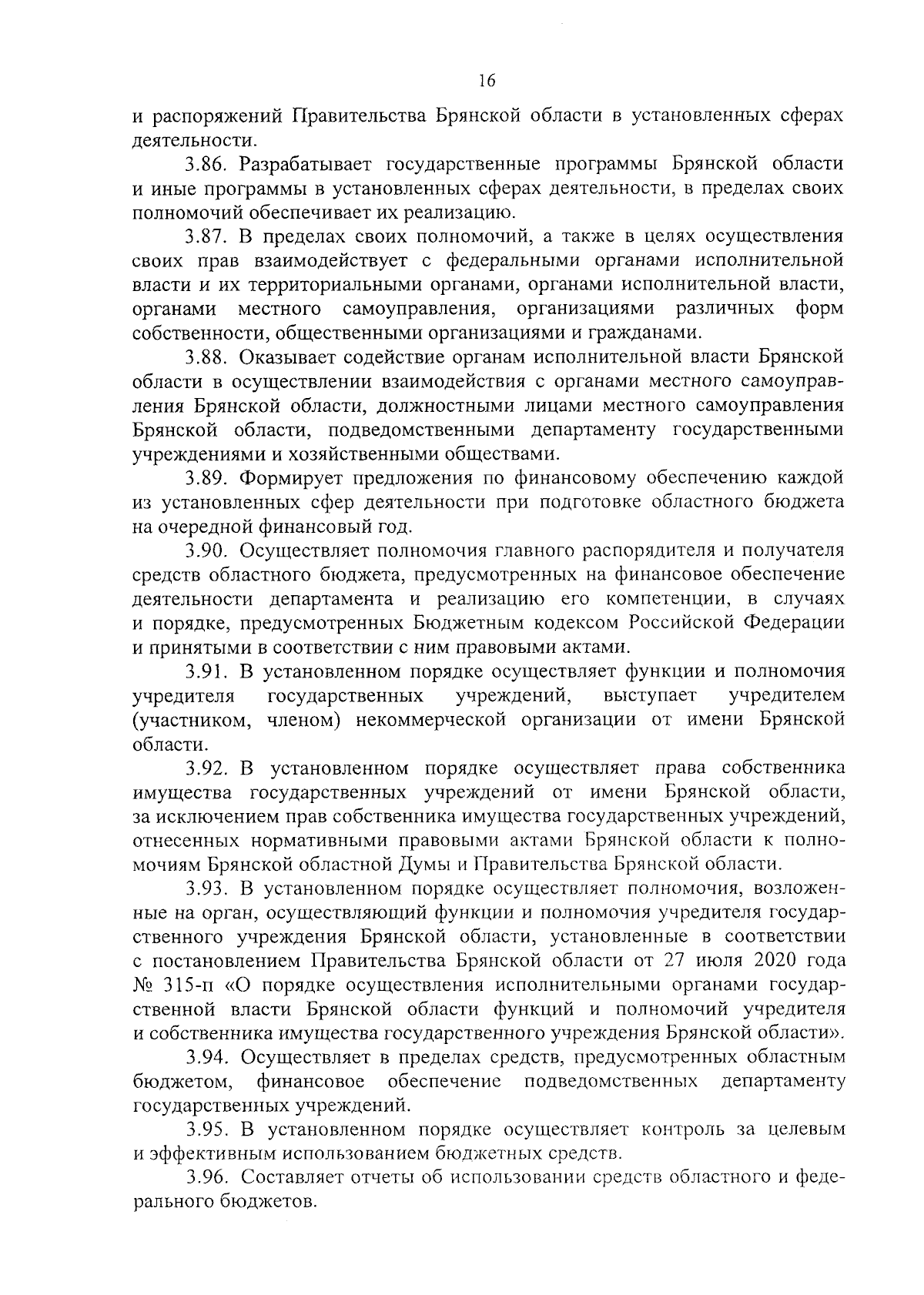 16

и распоряжений Правительства Брянской области в установленных сферах деятельности.

3.86. Разрабатывает государственные программы Брянской области и иные программы в установленных сферах деятельности, в пределах своих полномочий обеспечивает их реализацию.

3.87. В пределах своих полномочий, а также в целях осуществления своих прав взаимодействует с федеральными органами исполнительной власти и их территориальными органами, органами исполнительной власти, органами местного самоуправления, организациями различных форм собственности, общественными организациями и гражданами.

3.88. Оказывает содействие органам исполнительной власти Брянской области в осуществлении взаимодействия с органами местного самоуправления Брянской области, должностными лицами местного самоуправления Брянской области, подведомственными департаменту государственными учреждениями и хозяйственными обществами.

3.89. Формирует предложения по финансовому обеспечению каждой из установленных сфер деятельности при подготовке областного бюджета на очередной финансовый год.

3.90. Осуществляет полномочия главного распорядителя и получателя средств областного бюджета, предусмотренных на финансовое обеспечение деятельности департамента и реализацию его компетенции, в случаях и порядке, предусмотренных Бюджетным кодексом Российской Федерации и принятыми в соответствии с ним правовыми актами.

3.91. В установленном порядке осуществляет функции и полномочия учредителя государственных учреждений, выступает учредителем (участником, членом) некоммерческой организации от имени Брянской области.

3.92. В установленном порядке осуществляет права собственника имущества государственных учреждений от имени Брянской области, за исключением прав собственника имущества государственных учреждений, отнесенных нормативными правовыми актами Брянской области к полномочиям Брянской областной Думы и Правительства Брянской области.

3.93. В установленном порядке осуществляет полномочия, возложенные на орган, осуществляющий функции и полномочия учредителя государственного учреждения Брянской области, установленные в соответствии с постановлением Правительства Брянской области от 27 июля 2020 года № 315-п «О порядке осуществления исполнительными органами государственной власти Брянской области функций и полномочий учредителя и собственника имущества государственного учреждения Брянской области».

3.94. Осуществляет в пределах средств, предусмотренных областным бюджетом, финансовое обеспечение подведомственных департаменту государственных учреждений.

3.95. В установленном порядке осуществляет контроль за целевым и эффективным использованием бюджетных средств.

3.96. Составляет отчеты об использовании средств областного и федерального бюджетов.